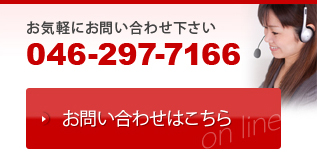 お気軽にお問い合わせ下さい
046-297-7166

お問い合わせはこちら
on line